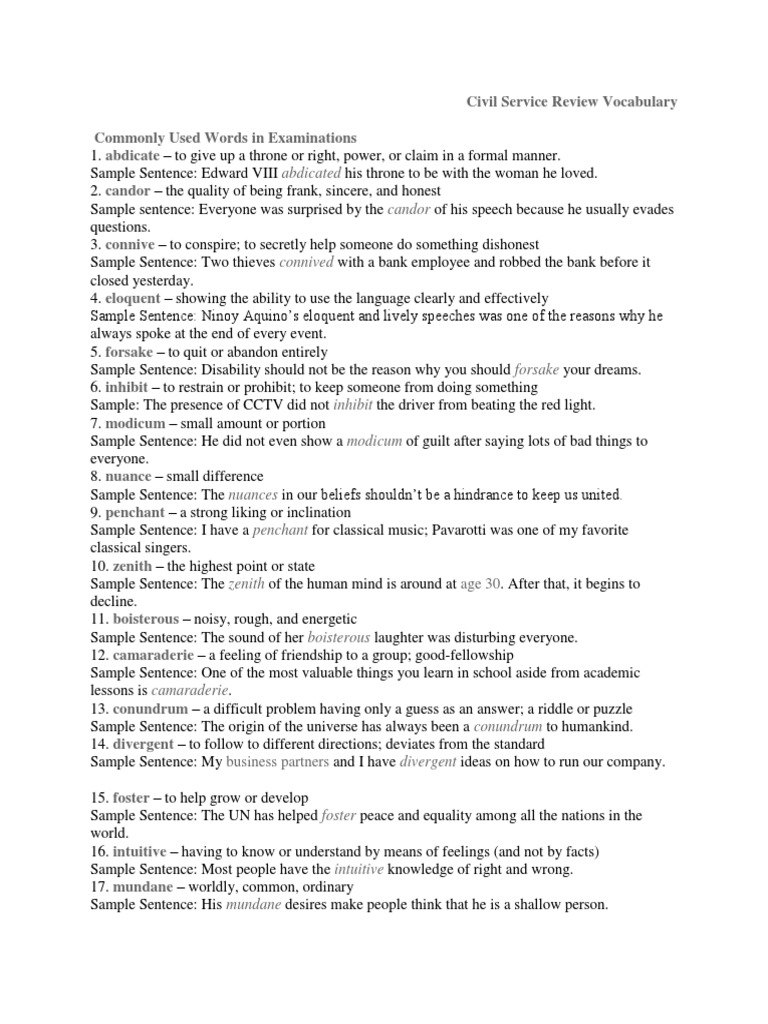 Civil Service Review Vocabulary

Commonly Used Words in Examinations
1. abdicate – to give up a throne or right, power, or claim in a formal manner.
Sample Sentence: Edward VIII abdicated his throne to be with the woman he loved.
2. candor – the quality of being frank, sincere, and honest
Sample sentence: Everyone was surprised by the candor of his speech because he usually evades questions.
3. connive – to conspire; to secretly help someone do something dishonest
Sample Sentence: Two thieves connived with a bank employee and robbed the bank before it closed yesterday.
4. eloquent – showing the ability to use the language clearly and effectively
Sample Sentence: Ninoy Aquino's eloquent and lively speeches was one of the reasons why he always spoke at the end of every event.
5. forsake – to quit or abandon entirely
Sample Sentence: Disability should not be the reason why you should forsake your dreams.
6. inhibit – to restrain or prohibit; to keep someone from doing something
Sample: The presence of CCTV did not inhibit the driver from beating the red light.
7. modicum – small amount or portion
Sample Sentence: He did not even show a modicum of guilt after saying lots of bad things to everyone.
8. nuance – small difference
Sample Sentence: The nuances in our beliefs shouldn't be a hindrance to keep us united.
9. penchant – a strong liking or inclination
Sample Sentence: I have a penchant for classical music; Pavarotti was one of my favorite classical singers.
10. zenith – the highest point or state
Sample Sentence: The zenith of the human mind is around at age 30. After that, it begins to decline.
11. boisterous – noisy, rough, and energetic
Sample Sentence: The sound of her boisterous laughter was disturbing everyone.
12. camaraderie – a feeling of friendship to a group; good-fellowship
Sample Sentence: One of the most valuable things you learn in school aside from academic lessons is camaraderie.
13. conundrum – a difficult problem having only a guess as an answer; a riddle or puzzle
Sample Sentence: The origin of the universe has always been a conundrum to humankind.
14. divergent – to follow to different directions; deviates from the standard
Sample Sentence: My business partners and I have divergent ideas on how to run our company.

15. foster – to help grow or develop
Sample Sentence: The UN has helped foster peace and equality among all the nations in the world.
16. intuitive – having to know or understand by means of feelings (and not by facts)
Sample Sentence: Most people have the intuitive knowledge of right and wrong.
17. mundane – worldly, common, ordinary
Sample Sentence: His mundane desires make people think that he is a shallow person.